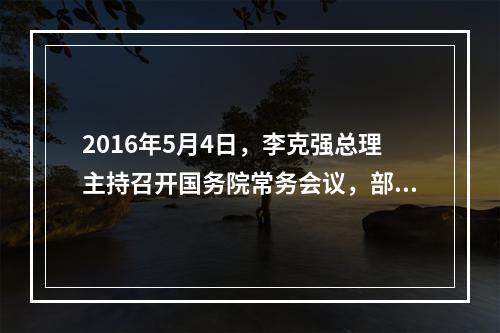 2016年5月4日，李克强总理主持召开国务院常务会议，部...